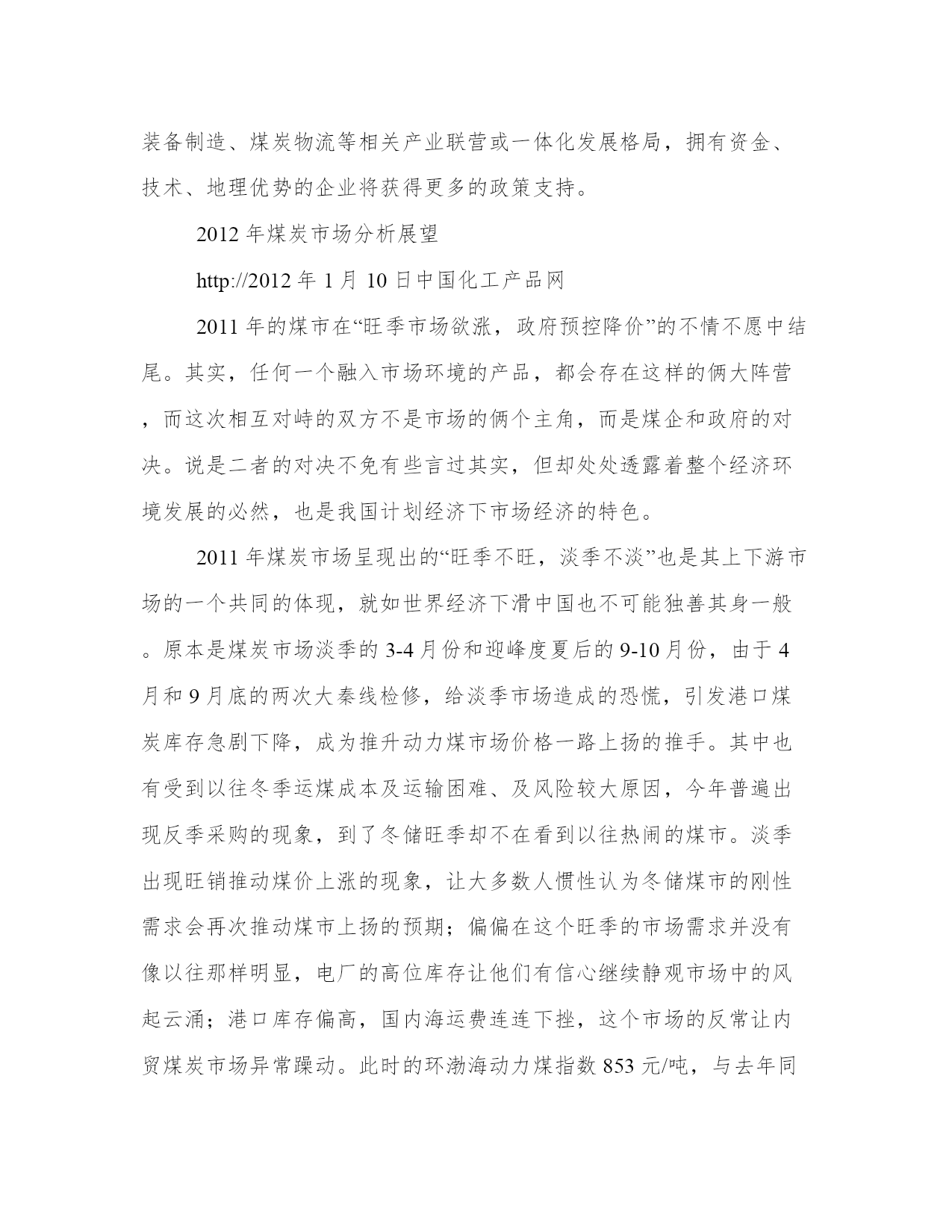 装备制造、煤炭物流等相关产业联营或一体化发展格局，拥有资金、技术、地理优势的企业将获得更多的政策支持。

2012 年煤炭市场分析展望

http://2012 年 1 月 10 日中国化工产品网

2011 年的煤市在“旺季市场欲涨，政府预控降价”的不情不愿中结尾。其实，任何一个融入市场环境的产品，都会存在这样的俩大阵营，而这次相互对峙的双方不是市场的俩个主角，而是煤企和政府的对决。说是二者的对决不免有些言过其实，但却处处透露着整个经济环境发展的必然，也是我国计划经济下市场经济的特色。

2011 年煤炭市场呈现出的“旺季不旺，淡季不淡”也是其上下游市场的一个共同的体现，就如世界经济下滑中国也不可能独善其身一般。原本是煤炭市场淡季的 3-4 月份和迎峰度夏后的 9-10 月份，由于 4 月和 9 月底的两次大秦线检修，给淡季市场造成的恐慌，引发港口煤炭库存急剧下降，成为推升动力煤市场价格一路上扬的推手。其中也有受到以往冬季运煤成本及运输困难、及风险较大原因，今年普遍出现反季采购的现象，到了冬储旺季却不在看到以往热闹的煤市。淡季出现旺销推动煤价上涨的现象，让大多数人惯性认为冬储煤市的刚性需求会再次推动煤市上扬的预期；偏偏在这个旺季的市场需求并没有像以往那样明显，电厂的高位库存让他们有信心继续静观市场中的风起云涌；港口库存偏高，国内海运费连连下挫，这个市场的反常让内贸煤炭市场异常躁动。此时的环渤海动力煤指数 853 元/吨，与去年同